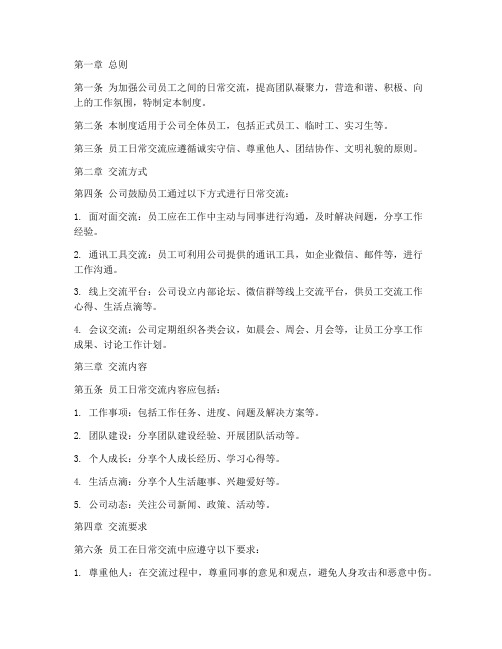 第一章 总则

第一条 为加强公司员工之间的日常交流，提高团队凝聚力，营造和谐、积极、向上的工作氛围，特制定本制度。

第二条 本制度适用于公司全体员工，包括正式员工、临时工、实习生等。

第三条 员工日常交流应遵循诚实守信、尊重他人、团结协作、文明礼貌的原则。

第二章 交流方式

第四条 公司鼓励员工通过以下方式进行日常交流：

1. 面对面交流：员工应在工作中主动与同事进行沟通，及时解决问题，分享工作经验。

2. 通讯工具交流：员工可利用公司提供的通讯工具，如企业微信、邮件等，进行工作沟通。

3. 线上交流平台：公司设立内部论坛、微信群等线上交流平台，供员工交流工作心得、生活点滴等。

4. 会议交流：公司定期组织各类会议，如晨会、周会、月会等，让员工分享工作成果、讨论工作计划。

第三章 交流内容

第五条 员工日常交流内容应包括：

1. 工作事项：包括工作任务、进度、问题及解决方案等。

2. 团队建设：分享团队建设经验、开展团队活动等。

3. 个人成长：分享个人成长经历、学习心得等。

4. 生活点滴：分享个人生活趣事、兴趣爱好等。

5. 公司动态：关注公司新闻、政策、活动等。

第四章 交流要求

第六条 员工在日常交流中应遵守以下要求：

1. 尊重他人：在交流过程中，尊重同事的意见和观点，避免人身攻击和恶意中伤。